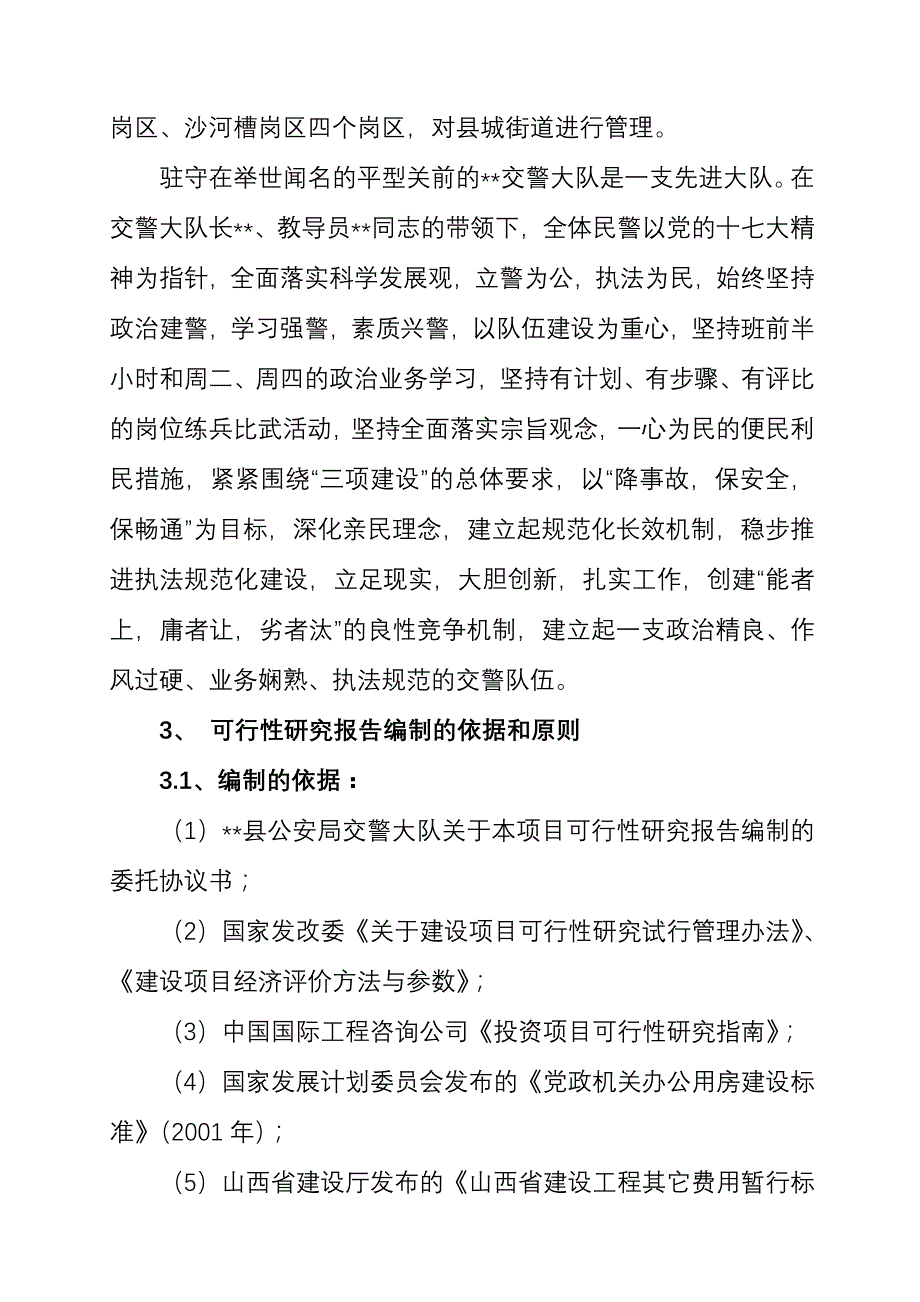 岗区、沙河槽岗区四个岗区，对县城街道进行管理。

驻守在举世闻名的平型关前的**交警大队是一支先进大队。在交警大队长**、教导员**同志的带领下，全体民警以党的十七大精神为指针，全面落实科学发展观，立警为公，执法为民，始终坚持政治建警，学习强警，素质兴警，以队伍建设为重心，坚持班前半小时和周二、周四的政治业务学习，坚持有计划、有步骤、有评比的岗位练兵比武活动，坚持全面落实宗旨观念，一心为民的便民利民措施，紧紧围绕“三项建设”的总体要求，以“降事故，保安全，保畅通”为目标，深化亲民理念，建立起规范化长效机制，稳步推进执法规范化建设，立足现实，大胆创新，扎实工作，创建“能者上，庸者让，劣者汰”的良性竞争机制，建立起一支政治精良、作风过硬、业务娴熟、执法规范的交警队伍。

3、 可行性研究报告编制的依据和原则

3.1、编制的依据：

（1）**县公安局交警大队关于本项目可行性研究报告编制的委托协议书；

（2）国家发改委《关于建设项目可行性研究试行管理办法》、《建设项目经济评价方法与参数》；

（3）中国国际工程咨询公司《投资项目可行性研究指南》；

（4）国家发展计划委员会发布的《党政机关办公用房建设标准》（2001 年）；

（5）山西省建设厅发布的《山西省建设工程其它费用暂行标